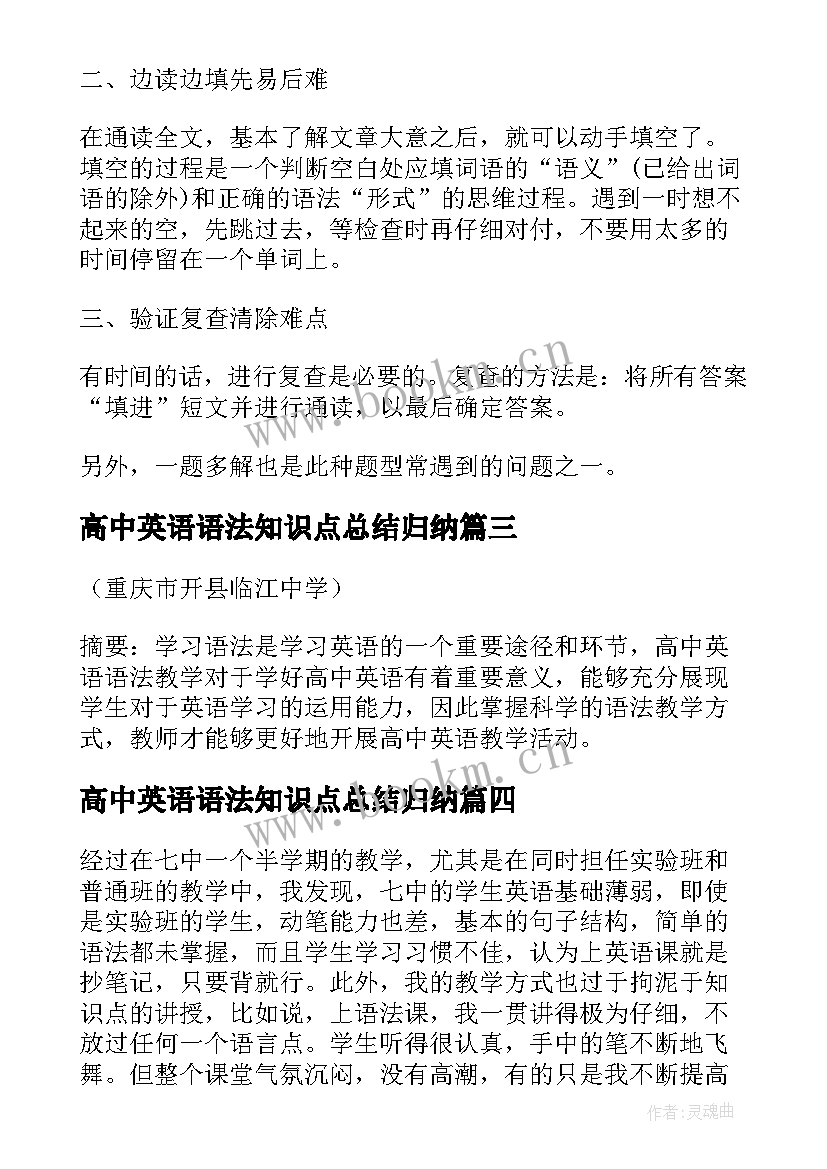 二、边读边填先易后难

在通读全文，基本了解文章大意之后，就可以动手填空了。填空的过程是一个判断空白处应填词语的“语义”(已给出词语的除外)和正确的语法“形式”的思维过程。遇到一时想不起来的空，先跳过去，等检查时再仔细对付，不要用太多的时间停留在一个单词上。

三、验证复查清除难点

有时间的话，进行复查是必要的。复查的方法是：将所有答案“填进”短文并进行通读，以最后确定答案。

另外，一题多解也是此种题型常遇到的问题之一。

高中英语语法知识点总结归纳篇三

（重庆市开县临江中学）

摘要：学习语法是学习英语的一个重要途径和环节，高中英语语法教学对于学好高中英语有着重要意义，能够充分展现学生对于英语学习的运用能力，因此掌握科学的语法教学方式，教师才能够更好地开展高中英语教学活动。

高中英语语法知识点总结归纳篇四

经过在七中一个半学期的教学，尤其是在同时担任实验班和普通班的教学中，我发现，七中的学生英语基础薄弱，即使是实验班的学生，动笔能力也差，基本的句子结构，简单的语法都未掌握，而且学生学习习惯不佳，认为上英语课就是抄笔记，只要背就行。此外，我的教学方式也过于拘泥于知识点的讲授，比如说，上语法课，我一贯讲得极为仔细，不放过任何一个语言点。学生听得很认真，手中的笔不断地飞舞。但整个课堂气氛沉闷，没有高潮，有的只是我不断提高

www.bookm.cn

www.bookm.cn

作者：灵魂曲